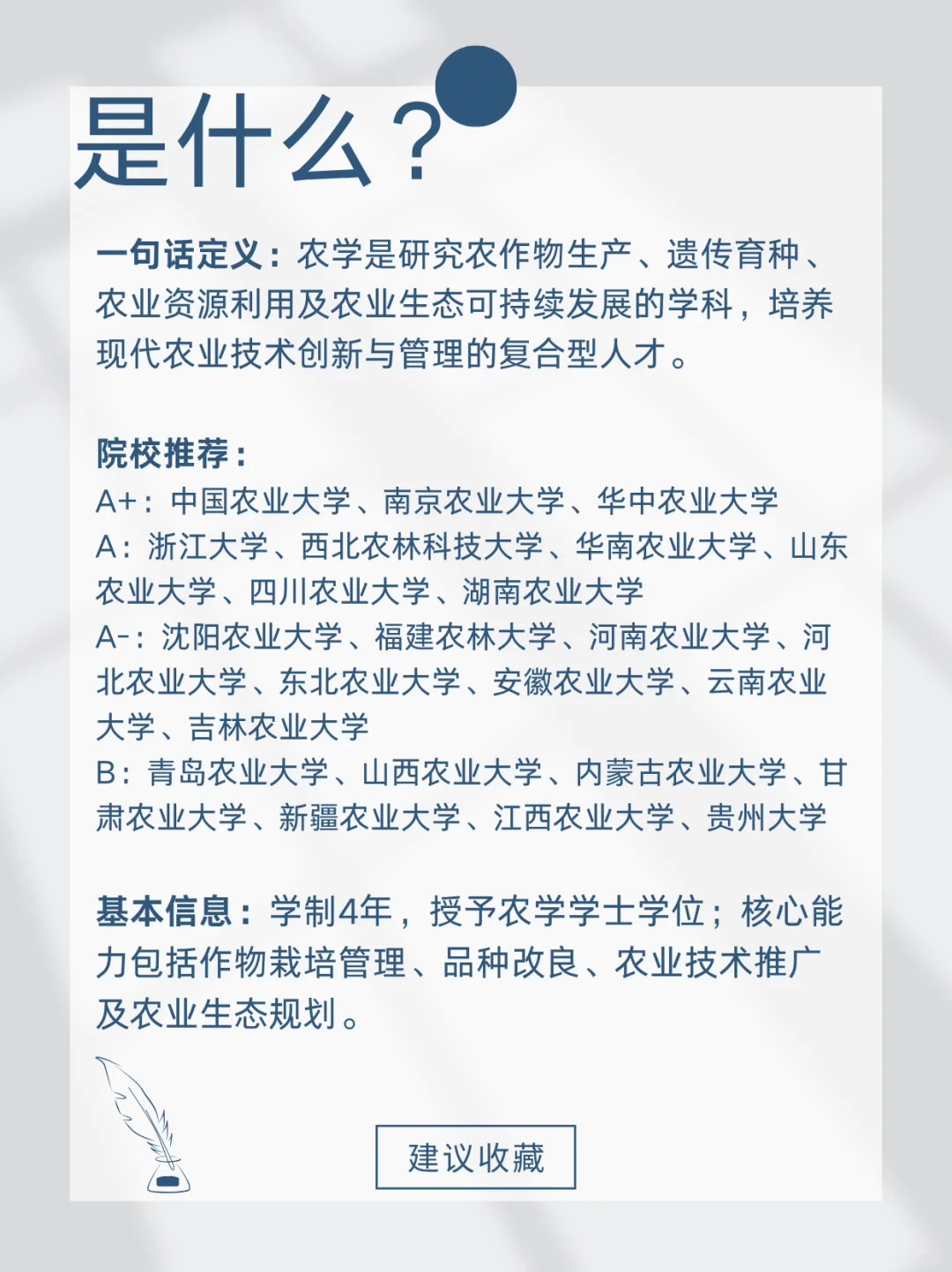 是什么？

一句话定义：农学是研究农作物生产、遗传育种、农业资源利用及农业生态可持续发展的学科，培养现代农业技术创新与管理的复合型人才。

院校推荐：
A+：中国农业大学、南京农业大学、华中农业大学
A：浙江大学、西北农林科技大学、华南农业大学、山东农业大学、四川农业大学、湖南农业大学
A-：沈阳农业大学、福建农林大学、河南农业大学、河北农业大学、东北农业大学、安徽农业大学、云南农业大学、吉林农业大学
B：青岛农业大学、山西农业大学、内蒙古农业大学、甘肃农业大学、新疆农业大学、江西农业大学、贵州大学

基本信息：学制4年，授予农学学士学位；核心能力包括作物栽培管理、品种改良、农业技术推广及农业生态规划。

建议收藏